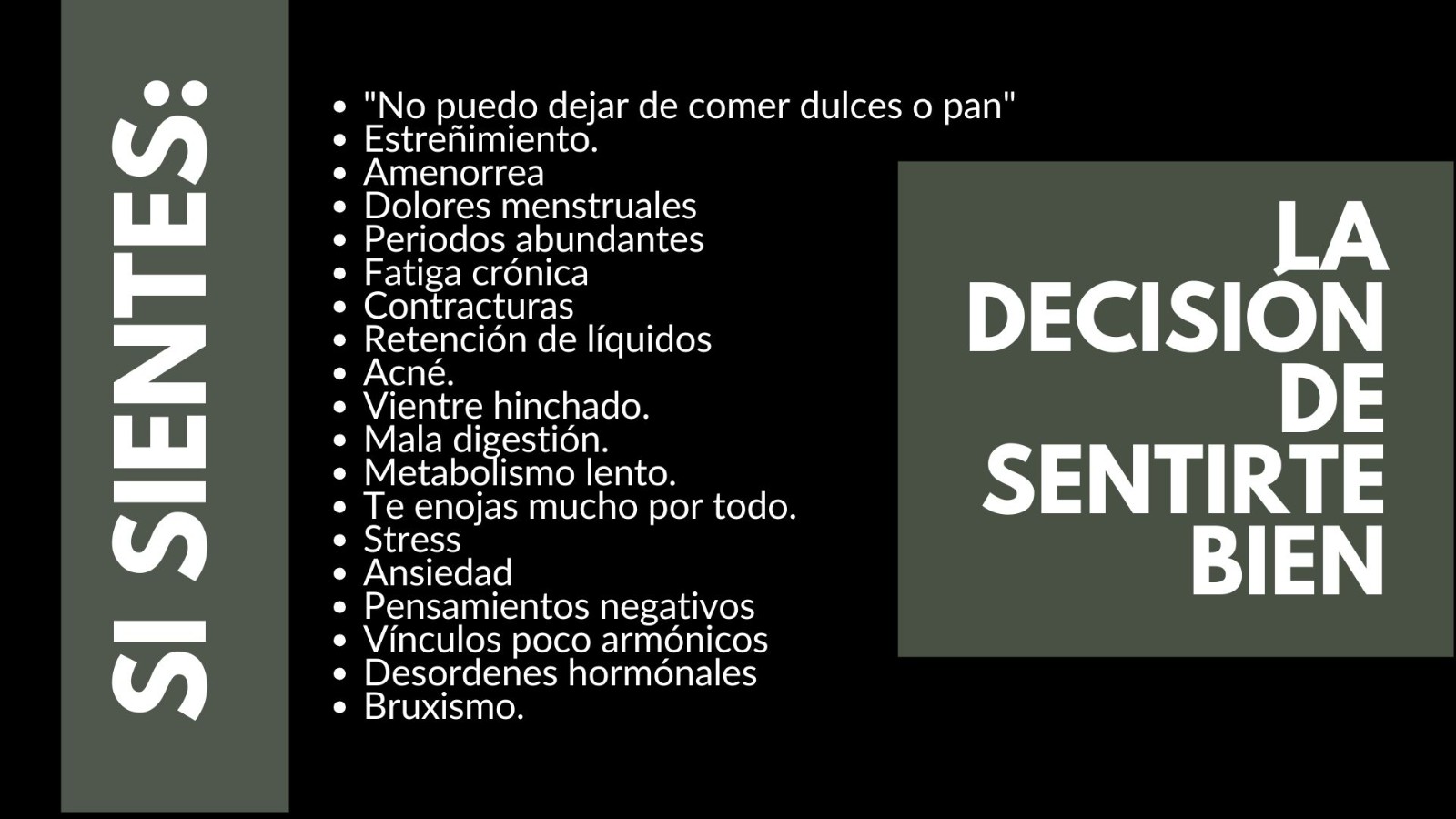 SI SIENTES:

• "No puedo dejar de comer dulces o pan"
• Estreñimiento.
• Amenorrea
• Dolores menstruales
• Periodos abundantes
• Fatiga crónica
• Contracturas
• Retención de líquidos
• Acné.
• Vientre hinchado.
• Mala digestión.
• Metabolismo lento.
• Te enojas mucho por todo.
• Stress
• Ansiedad
• Pensamientos negativos
• Vínculos poco armónicos
• Desordenes hormónales
• Bruxismo.

LA
DECISIÓN
DE
SENTIRTE
BIEN